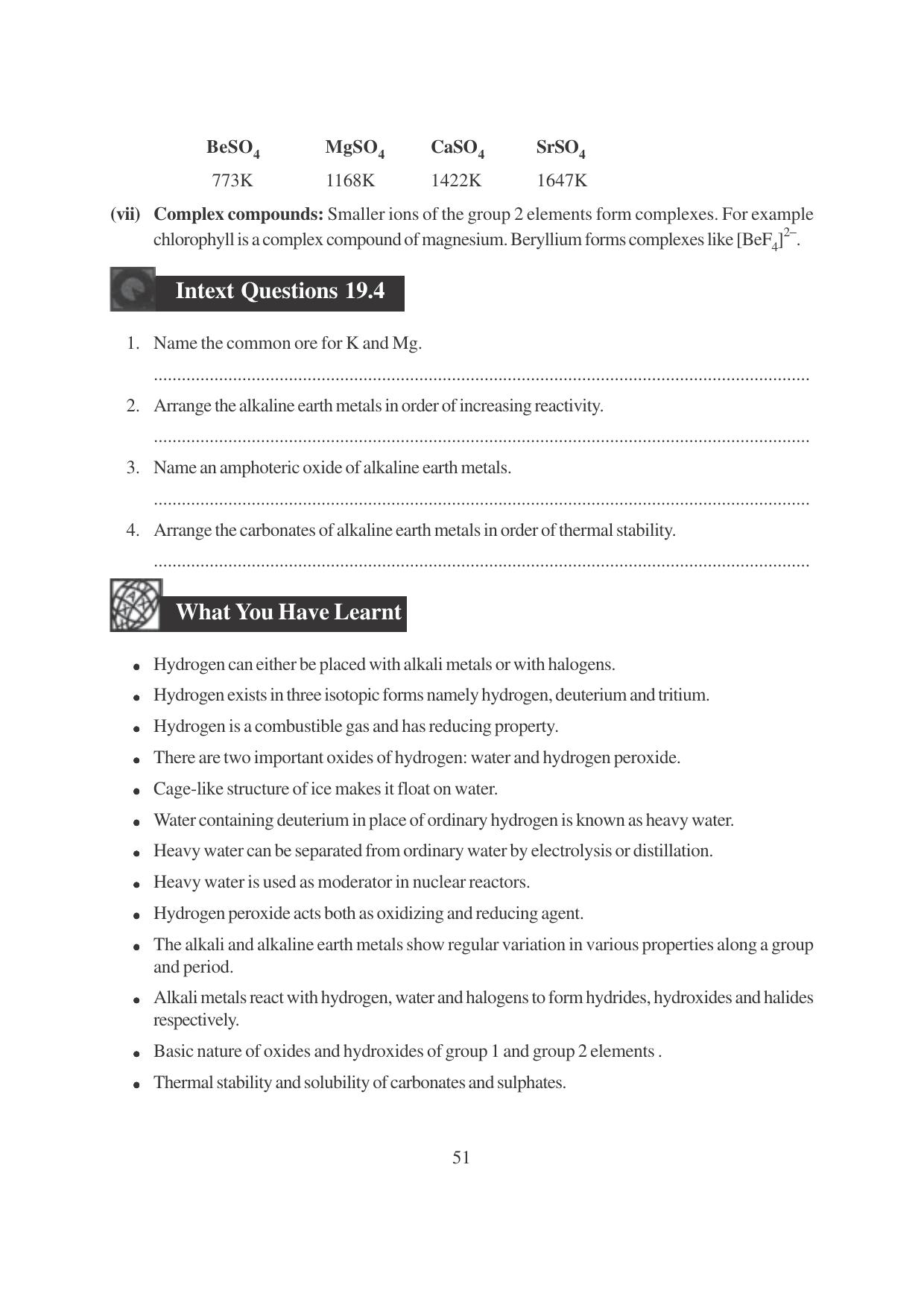 | $BeSO_4$ | $MgSO_4$ | $CaSO_4$ | $SrSO_4$ |
|---|---|---|---|
| 773K | 1168K | 1422K | 1647K |

(vii) Complex compounds: Smaller ions of the group 2 elements form complexes. For example chlorophyll is a complex compound of magnesium. Beryllium forms complexes like $[BeF_4]^{2-}$.

Intext Questions 19.4

1. Name the common ore for K and Mg.

____

2. Arrange the alkaline earth metals in order of increasing reactivity.

____

3. Name an amphoteric oxide of alkaline earth metals.

____

4. Arrange the carbonates of alkaline earth metals in order of thermal stability.

____

What You Have Learnt

• Hydrogen can either be placed with alkali metals or with halogens.
• Hydrogen exists in three isotopic forms namely hydrogen, deuterium and tritium.
• Hydrogen is a combustible gas and has reducing property.
• There are two important oxides of hydrogen: water and hydrogen peroxide.
• Cage-like structure of ice makes it float on water.
• Water containing deuterium in place of ordinary hydrogen is known as heavy water.
• Heavy water can be separated from ordinary water by electrolysis or distillation.
• Heavy water is used as moderator in nuclear reactors.
• Hydrogen peroxide acts both as oxidizing and reducing agent.
• The alkali and alkaline earth metals show regular variation in various properties along a group and period.
• Alkali metals react with hydrogen, water and halogens to form hydrides, hydroxides and halides respectively.
• Basic nature of oxides and hydroxides of group 1 and group 2 elements .
• Thermal stability and solubility of carbonates and sulphates.

51